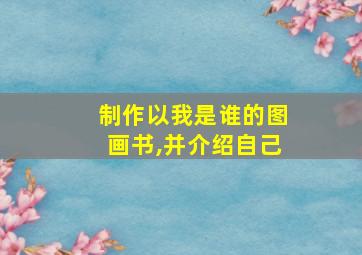 制作以我是谁的图画书,并介绍自己